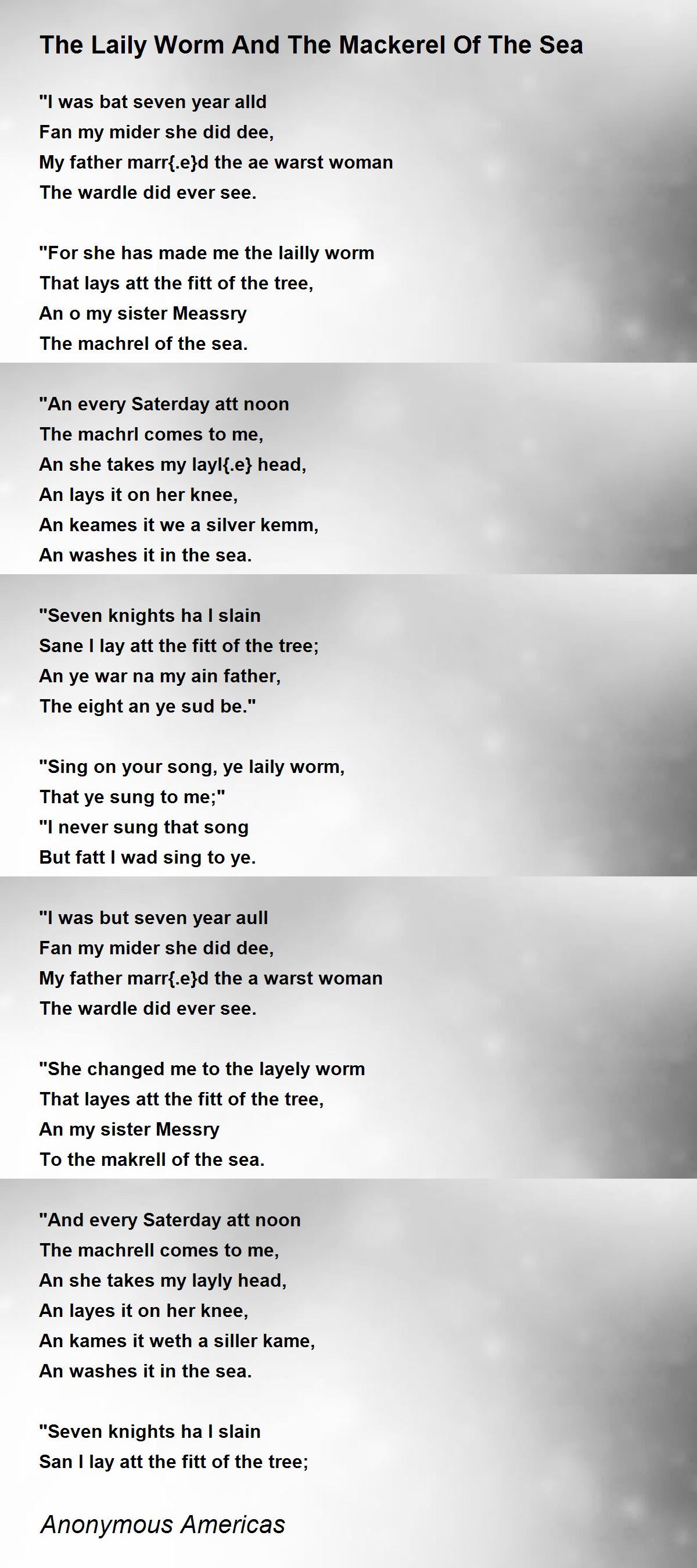 The Laily Worm And The Mackerel Of The Sea

"I was bat seven year alld
Fan my mider she did dee,
My father marr{.e}d the ae warst woman
The wardle did ever see.

"For she has made me the lailly worm
That lays att the fitt of the tree,
An o my sister Meassry
The machrel of the sea.

"An every Saterday att noon
The machrl comes to me,
An she takes my layl{.e} head,
An lays it on her knee,
An keames it we a silver kemm,
An washes it in the sea.

"Seven knights ha I slain
Sane I lay att the fitt of the tree;
An ye war na my ain father,
The eight an ye sud be."

"Sing on your song, ye laily worm,
That ye sung to me;"
"I never sung that song
But fatt I wad sing to ye.

"I was but seven year aull
Fan my mider she did dee,
My father marr{.e}d the a warst woman
The wardle did ever see.

"She changed me to the layely worm
That layes att the fitt of the tree,
An my sister Messry
To the makrell of the sea.

"And every Saterday att noon
The machrell comes to me,
An she takes my layly head,
An layes it on her knee,
An kames it weth a siller kame,
An washes it in the sea.

"Seven knights ha I slain
San I lay att the fitt of the tree;

Anonymous Americas